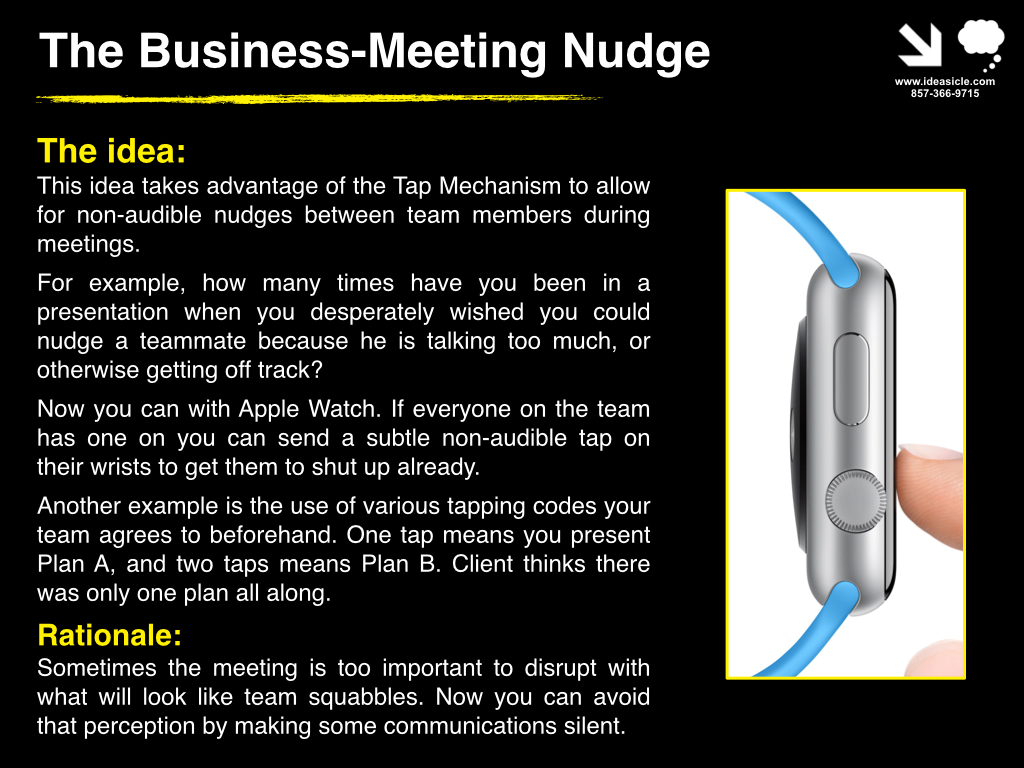 The Business-Meeting Nudge

www.ideasicle.com
857-366-9715

The idea:
This idea takes advantage of the Tap Mechanism to allow for non-audible nudges between team members during meetings.

For example, how many times have you been in a presentation when you desperately wished you could nudge a teammate because he is talking too much, or otherwise getting off track?

Now you can with Apple Watch. If everyone on the team has one on you can send a subtle non-audible tap on their wrists to get them to shut up already.

Another example is the use of various tapping codes your team agrees to beforehand. One tap means you present Plan A, and two taps means Plan B. Client thinks there was only one plan all along.

Rationale:
Sometimes the meeting is too important to disrupt with what will look like team squabbles. Now you can avoid that perception by making some communications silent.